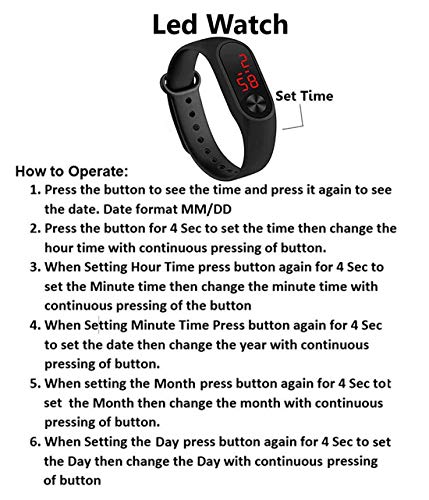 Led Watch

2
58

Set Time

How to Operate:

1. Press the button to see the time and press it again to see the date. Date format MM/DD
2. Press the button for 4 Sec to set the time then change the hour time with continuous pressing of button.
3. When Setting Hour Time press button again for 4 Sec to set the Minute time then change the minute time with continuous pressing of the button
4. When Setting Minute Time Press button again for 4 Sec to set the date then change the year with continuous pressing of button.
5. When setting the Month press button again for 4 Sec tot set the Month then change the month with continuous pressing of button.
6. When Setting the Day press button again for 4 Sec to set the Day then change the Day with continuous pressing of button